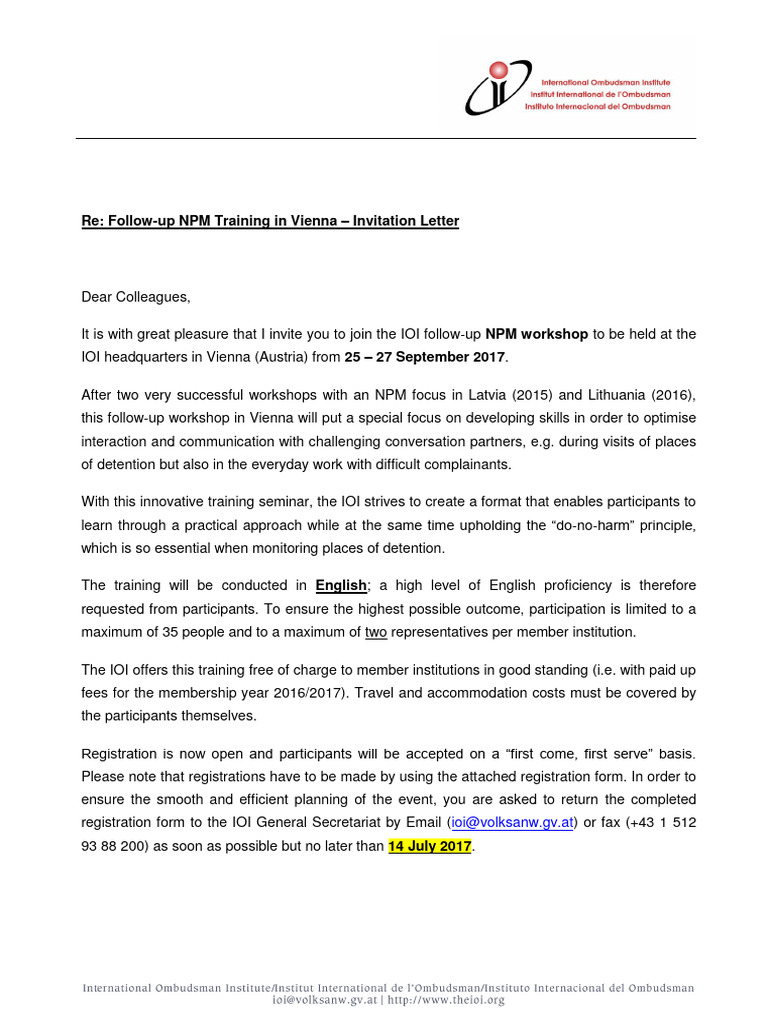 International Ombudsman Institute
Institut International de l'Ombudsman
Instituto Internacional del Ombudsman

Re: Follow-up NPM Training in Vienna – Invitation Letter

Dear Colleagues,

It is with great pleasure that I invite you to join the IOI follow-up NPM workshop to be held at the IOI headquarters in Vienna (Austria) from 25 – 27 September 2017.

After two very successful workshops with an NPM focus in Latvia (2015) and Lithuania (2016), this follow-up workshop in Vienna will put a special focus on developing skills in order to optimise interaction and communication with challenging conversation partners, e.g. during visits of places of detention but also in the everyday work with difficult complainants.

With this innovative training seminar, the IOI strives to create a format that enables participants to learn through a practical approach while at the same time upholding the "do-no-harm" principle, which is so essential when monitoring places of detention.

The training will be conducted in English; a high level of English proficiency is therefore requested from participants. To ensure the highest possible outcome, participation is limited to a maximum of 35 people and to a maximum of two representatives per member institution.

The IOI offers this training free of charge to member institutions in good standing (i.e. with paid up fees for the membership year 2016/2017). Travel and accommodation costs must be covered by the participants themselves.

Registration is now open and participants will be accepted on a "first come, first serve" basis. Please note that registrations have to be made by using the attached registration form. In order to ensure the smooth and efficient planning of the event, you are asked to return the completed registration form to the IOI General Secretariat by Email (ioi@volksanw.gv.at) or fax (+43 1 512 93 88 200) as soon as possible but no later than 14 July 2017.

International Ombudsman Institute/Institut International de l'Ombudsman/Instituto Internacional del Ombudsman
ioi@volksanw.gv.at | http://www.theioi.org